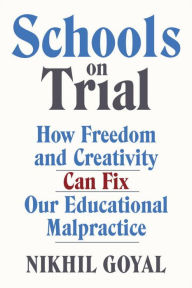 Schools on Trial

How Freedom and Creativity Can Fix Our Educational Malpractice

NIKHIL GOYAL